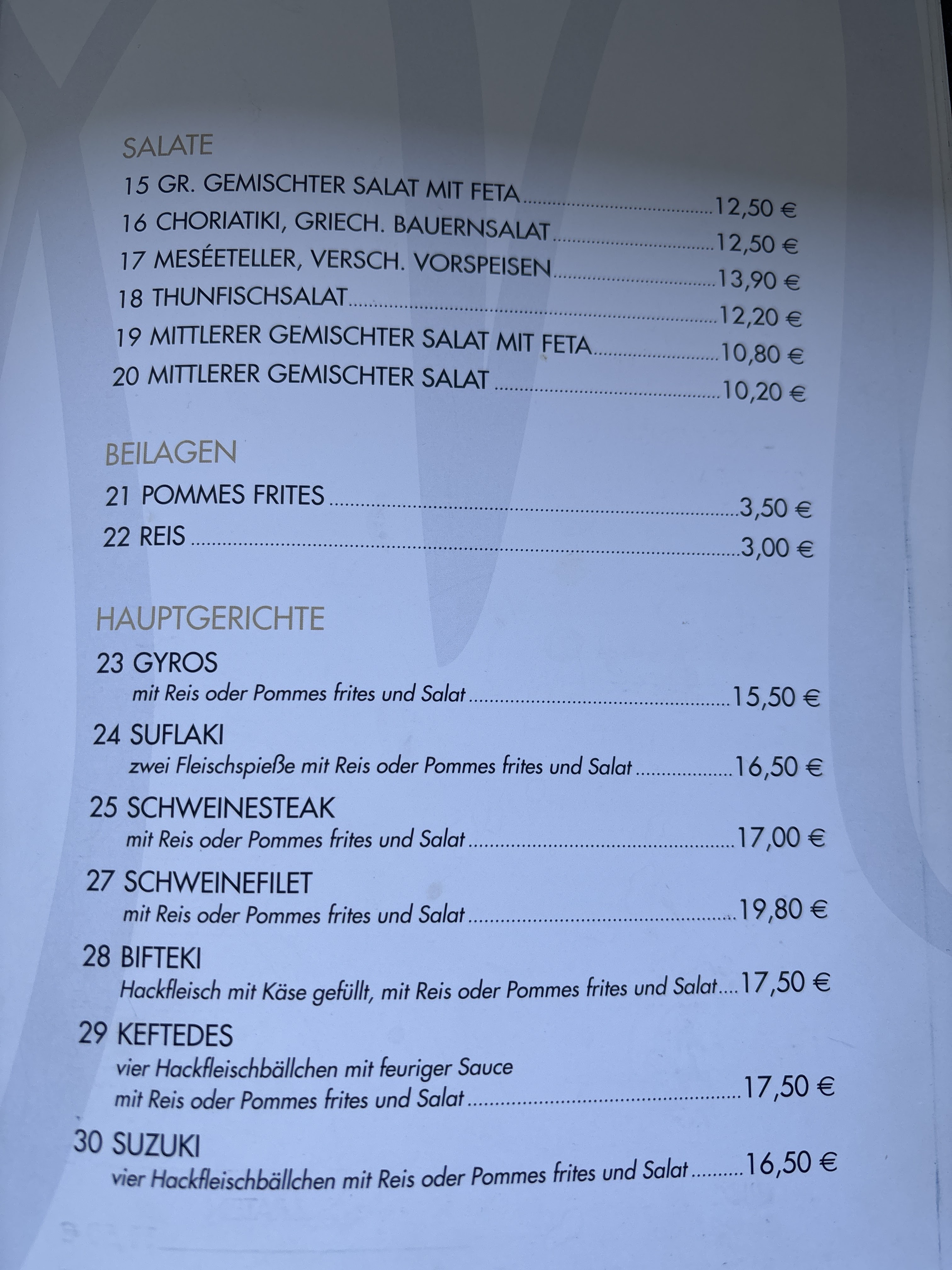 SALATE

15 GR. GEMISCHTER SALAT MIT FETA 12,50 €
16 CHORIATIKI, GRIECH. BAUERNSALAT 12,50 €
17 MESÉETELLER, VERSCH. VORSPEISEN 13,90 €
18 THUNFISCHSALAT 12,20 €
19 MITTLERER GEMISCHTER SALAT MIT FETA 10,80 €
20 MITTLERER GEMISCHTER SALAT 10,20 €

BEILAGEN

21 POMMES FRITES 3,50 €
22 REIS 3,00 €

HAUPTGERICHTE

23 GYROS
mit Reis oder Pommes frites und Salat 15,50 €

24 SUFLAKI
zwei Fleischspieße mit Reis oder Pommes frites und Salat 16,50 €

25 SCHWEINESTEAK
mit Reis oder Pommes frites und Salat 17,00 €

27 SCHWEINEFILET
mit Reis oder Pommes frites und Salat 19,80 €

28 BIFTEKI
Hackfleisch mit Käse gefüllt, mit Reis oder Pommes frites und Salat 17,50 €

29 KEFTEDES
vier Hackfleischbällchen mit feuriger Sauce
mit Reis oder Pommes frites und Salat 17,50 €

30 SUZUKI
vier Hackfleischbällchen mit Reis oder Pommes frites und Salat 16,50 €